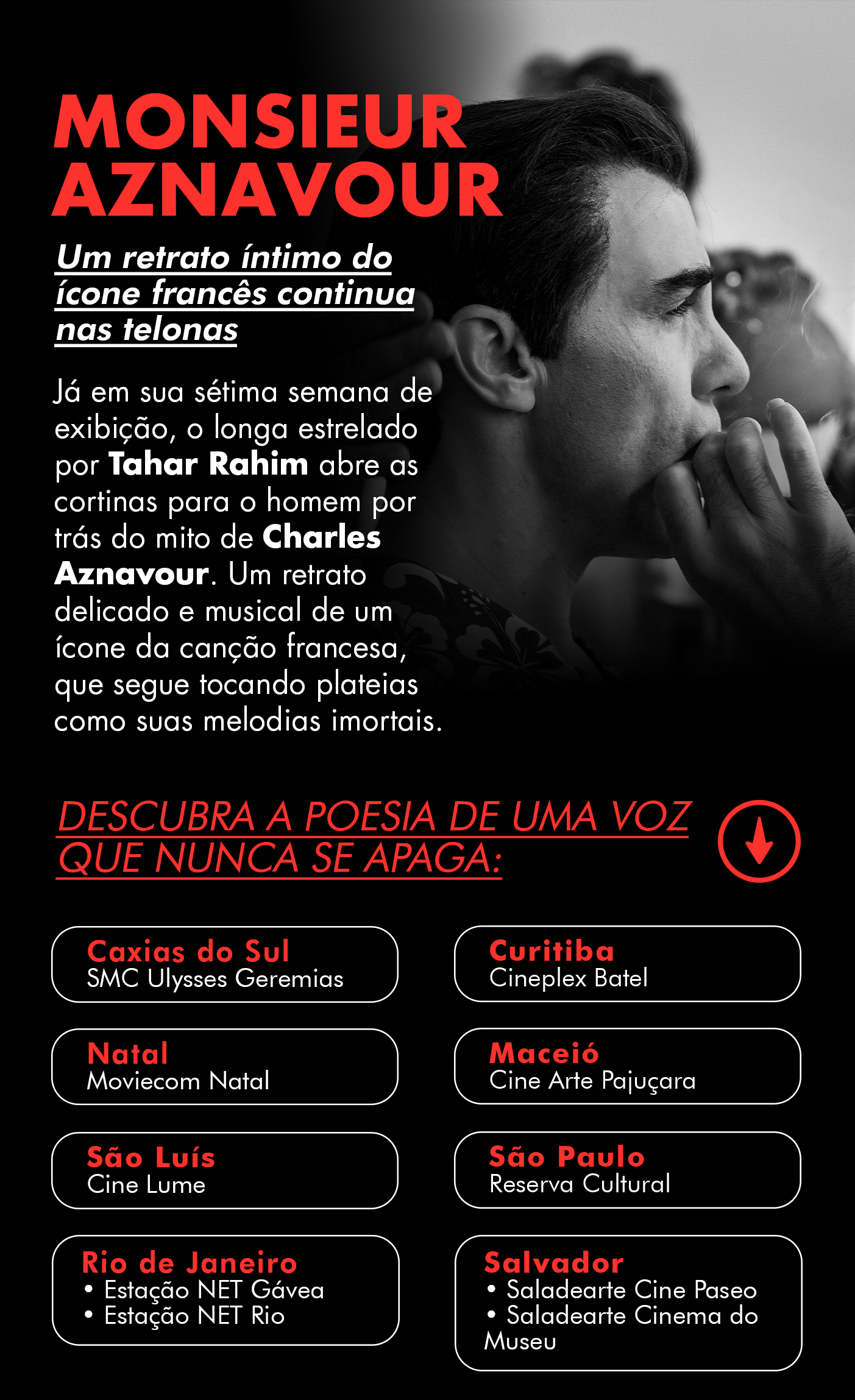 MONSIEUR AZNAVOUR

Um retrato íntimo do ícone francês continua nas telonas

Já em sua sétima semana de exibição, o longa estrelado por Tahar Rahim abre as cortinas para o homem por trás do mito de Charles Aznavour. Um retrato delicado e musical de um ícone da canção francesa, que segue tocando plateias como suas melodias imortais.

DESCUBRA A POESIA DE UMA VOZ QUE NUNCA SE APAGA:

Caxias do Sul
SMC Ulysses Geremias

Natal
Moviecom Natal

São Luís
Cine Lume

Rio de Janeiro
• Estação NET Gávea
• Estação NET Rio

Curitiba
Cineplex Batel

Maceió
Cine Arte Pajuçara

São Paulo
Reserva Cultural

Salvador
• Saladearte Cine Paseo
• Saladearte Cinema do Museu